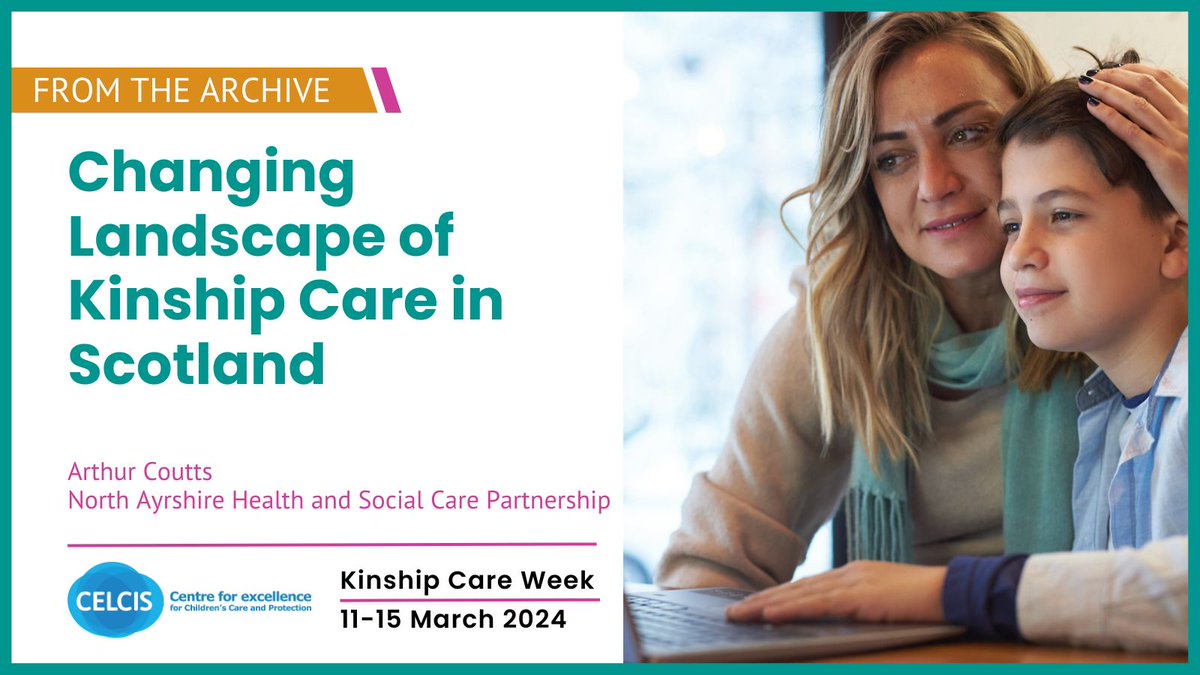 FROM THE ARCHIVE

Changing Landscape of Kinship Care in Scotland

Arthur Coutts
North Ayrshire Health and Social Care Partnership

CELCIS Centre for excellence for Children's Care and Protection

Kinship Care Week
11-15 March 2024